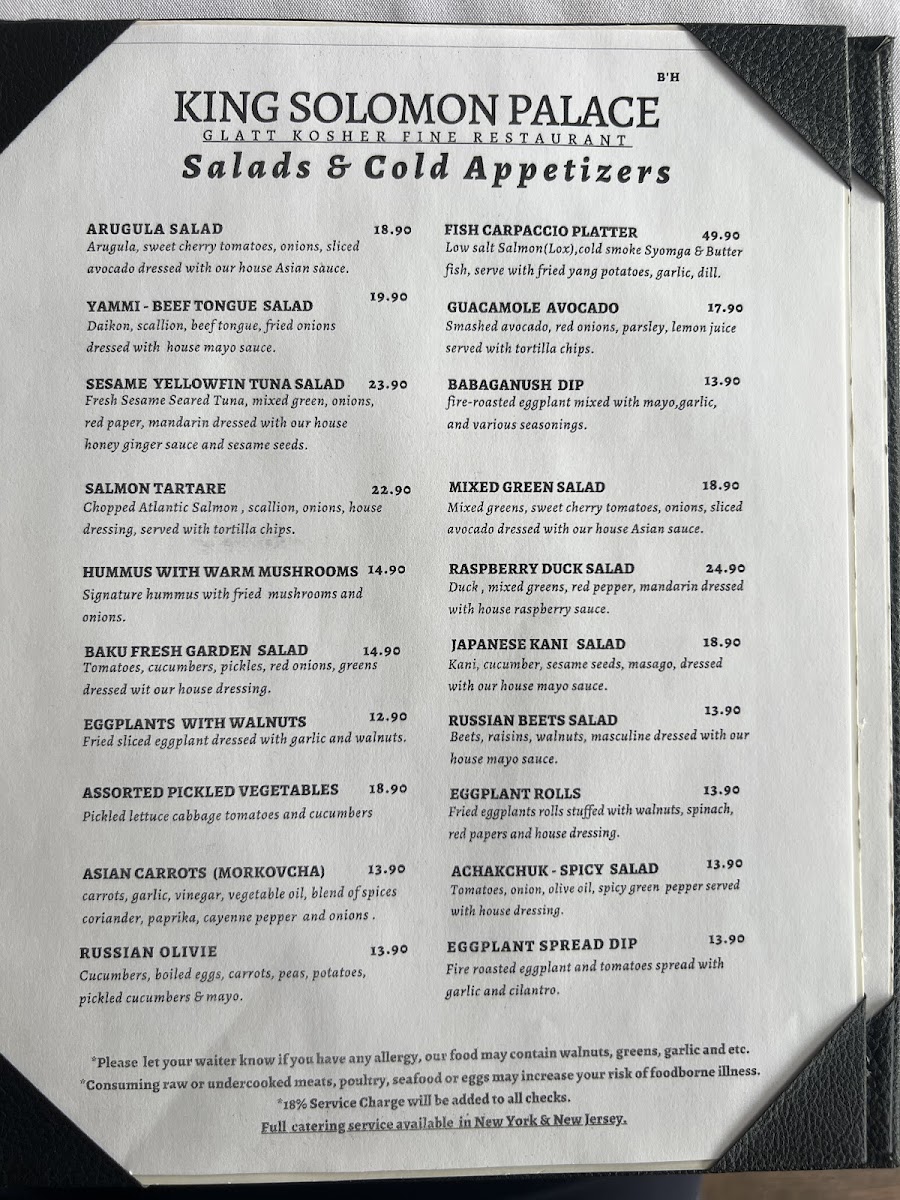 B'H

KING SOLOMON PALACE
GLATT KOSHER FINE RESTAURANT

Salads & Cold Appetizers

ARUGULA SALAD 18.90
Arugula, sweet cherry tomatoes, onions, sliced avocado dressed with our house Asian sauce.

YAMMI - BEEF TONGUE SALAD 19.90
Daikon, scallion, beef tongue, fried onions dressed with house mayo sauce.

SESAME YELLOWFIN TUNA SALAD 23.90
Fresh Sesame Seared Tuna, mixed green, onions, red paper, mandarin dressed with our house honey ginger sauce and sesame seeds.

SALMON TARTARE 22.90
Chopped Atlantic Salmon , scallion, onions, house dressing, served with tortilla chips.

HUMMUS WITH WARM MUSHROOMS 14.90
Signature hummus with fried mushrooms and onions.

BAKU FRESH GARDEN SALAD 14.90
Tomatoes, cucumbers, pickles, red onions, greens dressed wit our house dressing.

EGGPLANTS WITH WALNUTS 12.90
Fried sliced eggplant dressed with garlic and walnuts.

ASSORTED PICKLED VEGETABLES 18.90
Pickled lettuce cabbage tomatoes and cucumbers

ASIAN CARROTS (MORKOVCHA) 13.90
carrots, garlic, vinegar, vegetable oil, blend of spices coriander, paprika, cayenne pepper and onions .

RUSSIAN OLIVIE 13.90
Cucumbers, boiled eggs, carrots, peas, potatoes, pickled cucumbers & mayo.

FISH CARPACCIO PLATTER 49.90
Low salt Salmon(Lox),cold smoke Syomga & Butter fish, serve with fried yang potatoes, garlic, dill.

GUACAMOLE AVOCADO 17.90
Smashed avocado, red onions, parsley, lemon juice served with tortilla chips.

BABAGANUSH DIP 13.90
fire-roasted eggplant mixed with mayo,garlic, and various seasonings.

MIXED GREEN SALAD 18.90
Mixed greens, sweet cherry tomatoes, onions, sliced avocado dressed with our house Asian sauce.

RASPBERRY DUCK SALAD 24.90
Duck , mixed greens, red pepper, mandarin dressed with house raspberry sauce.

JAPANESE KANI SALAD 18.90
Kani, cucumber, sesame seeds, masago, dressed with our house mayo sauce.

RUSSIAN BEETS SALAD 13.90
Beets, raisins, walnuts, masculine dressed with our house mayo sauce.

EGGPLANT ROLLS 13.90
Fried eggplants rolls stuffed with walnuts, spinach, red papers and house dressing.

ACHAKCHUK - SPICY SALAD 13.90
Tomatoes, onion, olive oil, spicy green pepper served with house dressing.

EGGPLANT SPREAD DIP 13.90
Fire roasted eggplant and tomatoes spread with garlic and cilantro.

*Please let your waiter know if you have any allergy, our food may contain walnuts, greens, garlic and etc.
*Consuming raw or undercooked meats, poultry, seafood or eggs may increase your risk of foodborne illness.
*18% Service Charge will be added to all checks.
Full catering service available in New York & New Jersey.